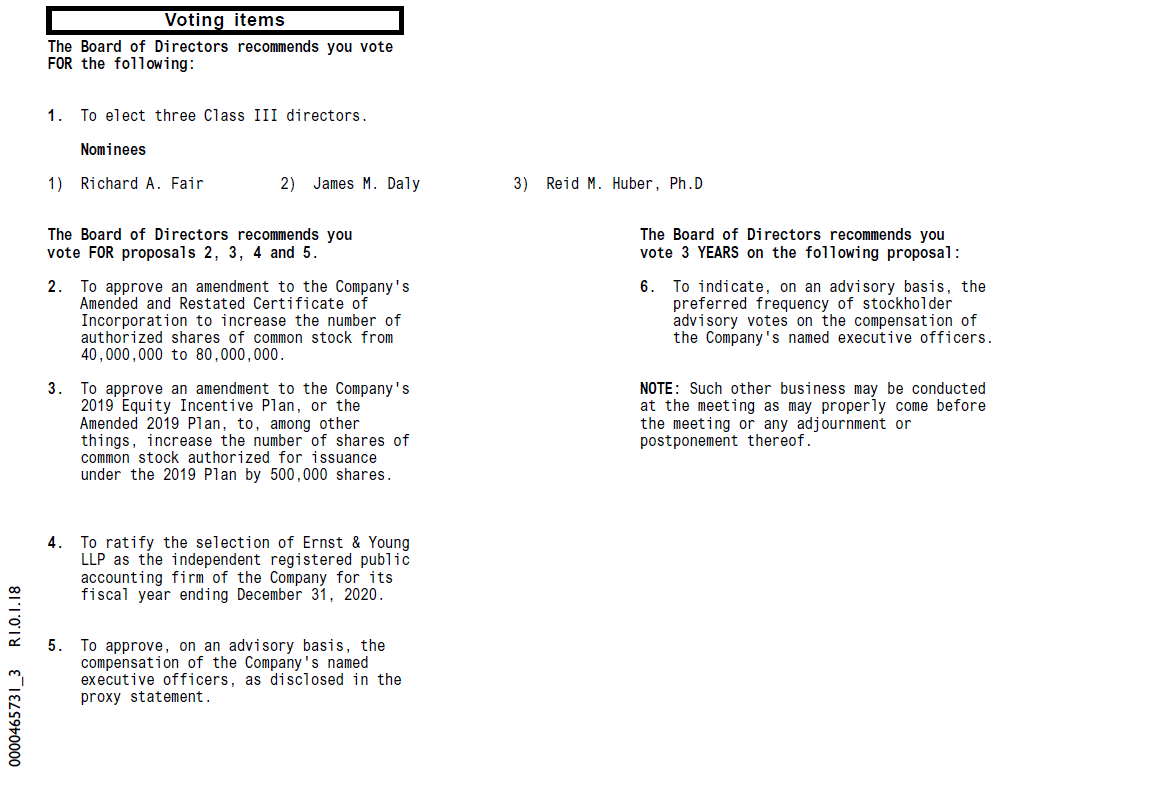 Voting items

The Board of Directors recommends you vote FOR the following:

1. To elect three Class III directors.

Nominees

1) Richard A. Fair 2) James M. Daly 3) Reid M. Huber, Ph.D

The Board of Directors recommends you vote FOR proposals 2, 3, 4 and 5.

2. To approve an amendment to the Company's Amended and Restated Certificate of Incorporation to increase the number of authorized shares of common stock from 40,000,000 to 80,000,000.

3. To approve an amendment to the Company's 2019 Equity Incentive Plan, or the Amended 2019 Plan, to, among other things, increase the number of shares of common stock authorized for issuance under the 2019 Plan by 500,000 shares.

4. To ratify the selection of Ernst & Young LLP as the independent registered public accounting firm of the Company for its fiscal year ending December 31, 2020.

5. To approve, on an advisory basis, the compensation of the Company's named executive officers, as disclosed in the proxy statement.

The Board of Directors recommends you vote 3 YEARS on the following proposal:

6. To indicate, on an advisory basis, the preferred frequency of stockholder advisory votes on the compensation of the Company's named executive officers.

NOTE: Such other business may be conducted at the meeting as may properly come before the meeting or any adjournment or postponement thereof.

0000465731_3 R1.0.1.18